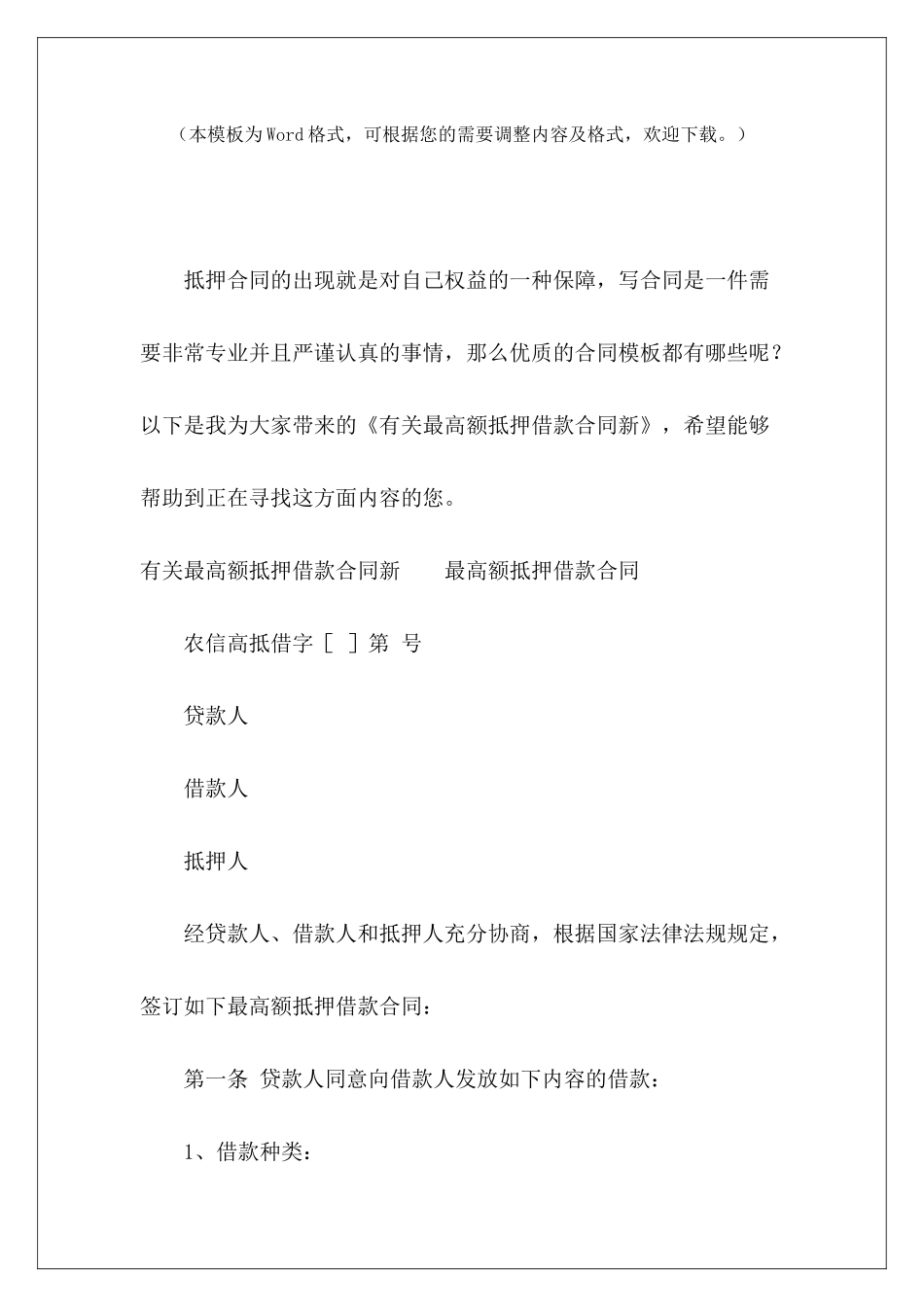 （本模板为Word格式，可根据您的需要调整内容及格式，欢迎下载。）

抵押合同的出现就是对自己权益的一种保障，写合同是一件需要非常专业并且严谨认真的事情，那么优质的合同模板都有哪些呢？以下是我为大家带来的《有关最高额抵押借款合同新》，希望能够帮助到正在寻找这方面内容的您。

有关最高额抵押借款合同新　　最高额抵押借款合同

农信高抵借字［ ］第 号

贷款人

借款人

抵押人

经贷款人、借款人和抵押人充分协商，根据国家法律法规规定，签订如下最高额抵押借款合同：

第一条 贷款人同意向借款人发放如下内容的借款：

1、借款种类：